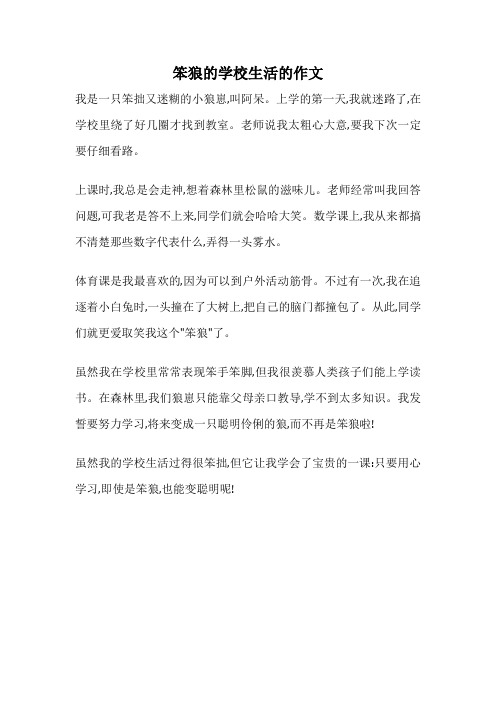 笨狼的学校生活的作文

我是一只笨拙又迷糊的小狼崽,叫阿呆。上学的第一天,我就迷路了,在学校里绕了好几圈才找到教室。老师说我太粗心大意,要我下次一定要仔细看路。

上课时,我总是会走神,想着森林里松鼠的滋味儿。老师经常叫我回答问题,可我老是答不上来,同学们就会哈哈大笑。数学课上,我从来都搞不清楚那些数字代表什么,弄得一头雾水。

体育课是我最喜欢的,因为可以到户外活动筋骨。不过有一次,我在追逐着小白兔时,一头撞在了大树上,把自己的脑门都撞包了。从此,同学们就更爱取笑我这个"笨狼"了。

虽然我在学校里常常表现笨手笨脚,但我很羡慕人类孩子们能上学读书。在森林里,我们狼崽只能靠父母亲口教导,学不到太多知识。我发誓要努力学习,将来变成一只聪明伶俐的狼,而不再是笨狼啦!

虽然我的学校生活过得很笨拙,但它让我学会了宝贵的一课:只要用心学习,即使是笨狼,也能变聪明呢!